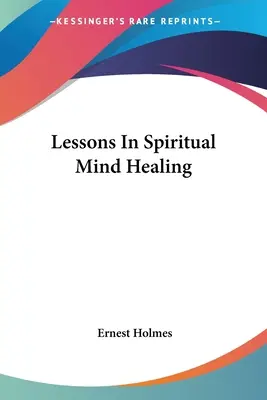 —KESSINGER'S RARE REPRINTS—

Lessons In Spiritual Mind Healing

Ernest Holmes